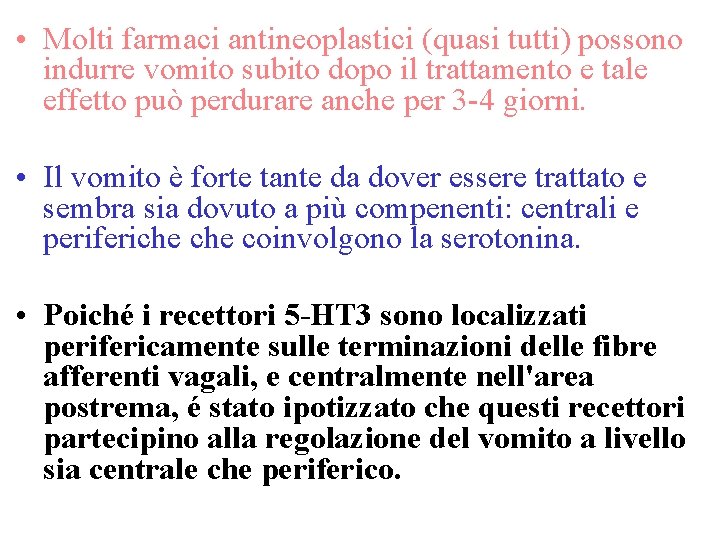 • Molti farmaci antineoplastici (quasi tutti) possono indurre vomito subito dopo il trattamento e tale effetto può perdurare anche per 3-4 giorni.

• Il vomito è forte tante da dover essere trattato e sembra sia dovuto a più compenenti: centrali e periferiche che coinvolgono la serotonina.

• Poiché i recettori 5-HT3 sono localizzati perifericamente sulle terminazioni delle fibre afferenti vagali, e centralmente nell'area postrema, é stato ipotizzato che questi recettori partecipino alla regolazione del vomito a livello sia centrale che periferico.